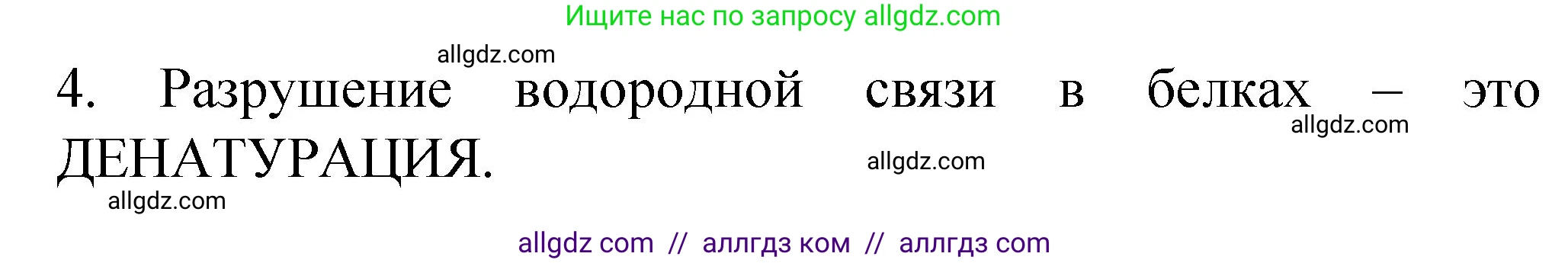 Ищите нас по запросу allgdz.com

allgdz.com

4. Разрушение водородной связи в белках – это ДЕНАТУРАЦИЯ.

allgdz.com

allgdz.com

allgdz.com

allgdz com // аллгдз ком // аллгдз com